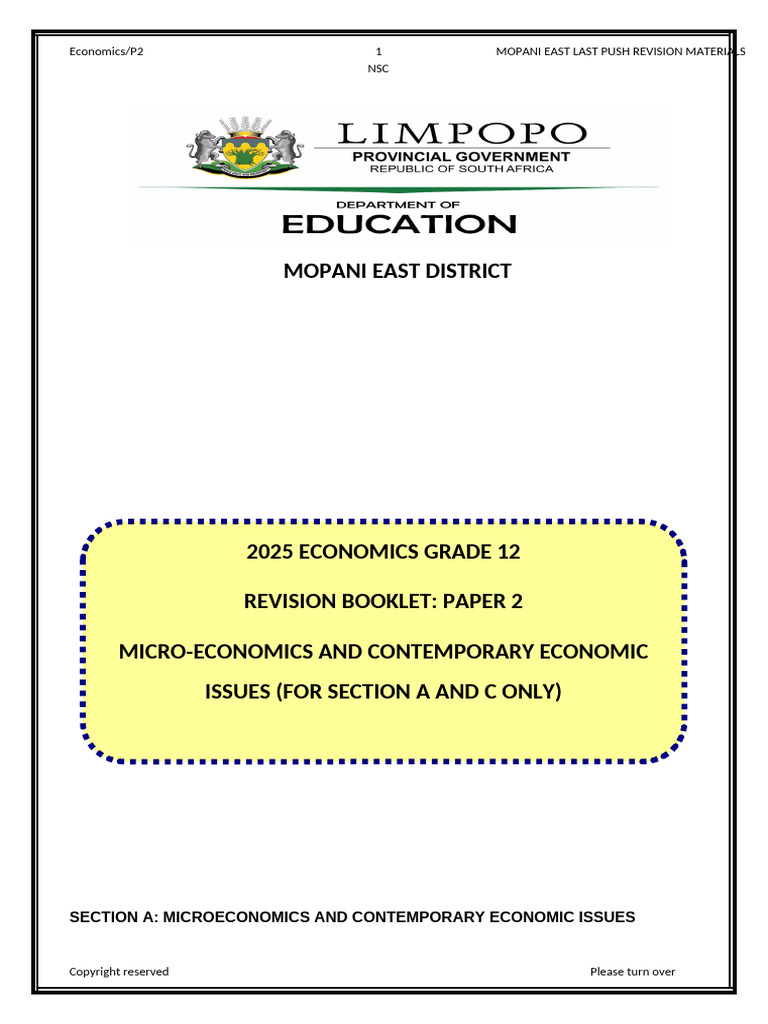 Economics/P2 1 MOPANI EAST LAST PUSH REVISION MATERIALS
NSC

LIMPOPO
PROVINCIAL GOVERNMENT
REPUBLIC OF SOUTH AFRICA
DEPARTMENT OF
EDUCATION

MOPANI EAST DISTRICT

2025 ECONOMICS GRADE 12

REVISION BOOKLET: PAPER 2

MICRO-ECONOMICS AND CONTEMPORARY ECONOMIC ISSUES (FOR SECTION A AND C ONLY)

SECTION A: MICROECONOMICS AND CONTEMPORARY ECONOMIC ISSUES

Copyright reserved Please turn over